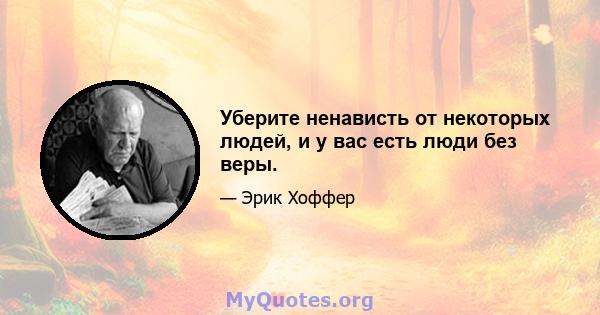 Уберите ненависть от некоторых людей, и у вас есть люди без веры.

— Эрик Хоффер

MyQuotes.org